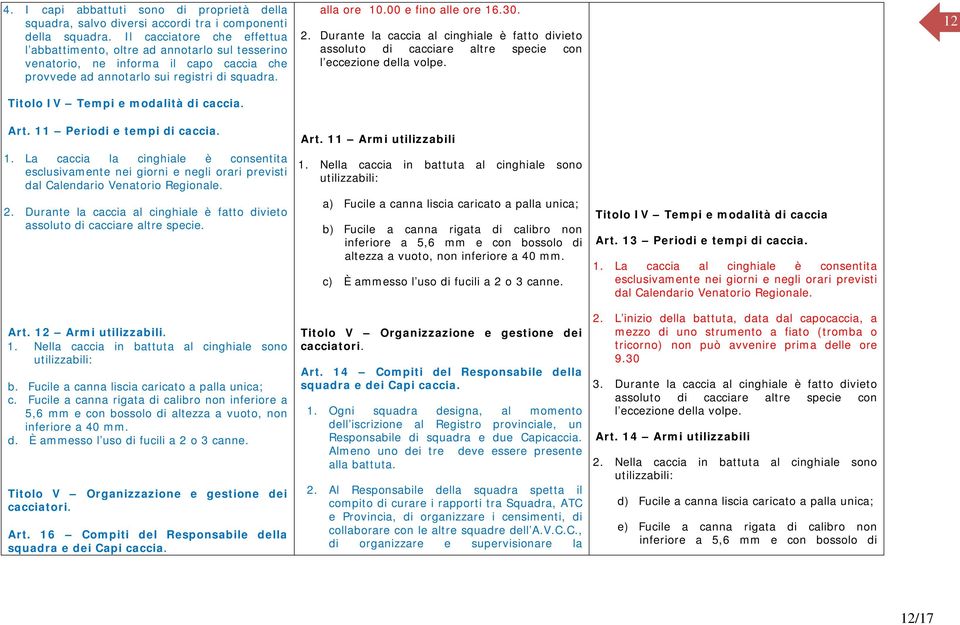 4. I capi abbattuti sono di proprietà della squadra, salvo diversi accordi tra i componenti della squadra. Il cacciatore che effettua l'abbattimento, oltre ad annotarlo sul tesserino venatorio, ne informa il capo caccia che provvede ad annotarlo sui registri di squadra.

Titolo IV – Tempi e modalità di caccia.

Art. 11 – Periodi e tempi di caccia.

1. La caccia la cinghiale è consentita esclusivamente nei giorni e negli orari previsti dal Calendario Venatorio Regionale.

2. Durante la caccia al cinghiale è fatto divieto assoluto di cacciare altre specie.

Art. 12 – Armi utilizzabili.
1. Nella caccia in battuta al cinghiale sono utilizzabili:

b. Fucile a canna liscia caricato a palla unica;
c. Fucile a canna rigata di calibro non inferiore a 5,6 mm e con bossolo di altezza a vuoto, non inferiore a 40 mm.
d. È ammesso l'uso di fucili a 2 o 3 canne.

Titolo V – Organizzazione e gestione dei cacciatori.

Art. 16 – Compiti del Responsabile della squadra e dei Capi caccia.

alla ore 10.00 e fino alle ore 16.30.

2. Durante la caccia al cinghiale è fatto divieto assoluto di cacciare altre specie con l'eccezione della volpe.

Art. 11 – Armi utilizzabili

1. Nella caccia in battuta al cinghiale sono utilizzabili:

a) Fucile a canna liscia caricato a palla unica;

b) Fucile a canna rigata di calibro non inferiore a 5,6 mm e con bossolo di altezza a vuoto, non inferiore a 40 mm.

c) È ammesso l'uso di fucili a 2 o 3 canne.

Titolo V – Organizzazione e gestione dei cacciatori.

Art. 14 – Compiti del Responsabile della squadra e dei Capi caccia.

1. Ogni squadra designa, al momento dell'iscrizione al Registro provinciale, un Responsabile di squadra e due Capicaccia. Almeno uno dei tre deve essere presente alla battuta.

2. Al Responsabile della squadra spetta il compito di curare i rapporti tra Squadra, ATC e Provincia, di organizzare i censimenti, di collaborare con le altre squadre dell'A.V.C.C., di organizzare e supervisionare la

Titolo IV – Tempi e modalità di caccia

Art. 13 – Periodi e tempi di caccia.

1. La caccia al cinghiale è consentita esclusivamente nei giorni e negli orari previsti dal Calendario Venatorio Regionale.

2. L'inizio della battuta, data dal capocaccia, a mezzo di uno strumento a fiato (tromba o tricorno) non può avvenire prima delle ore 9.30

3. Durante la caccia al cinghiale è fatto divieto assoluto di cacciare altre specie con l'eccezione della volpe.

Art. 14 – Armi utilizzabili

2. Nella caccia in battuta al cinghiale sono utilizzabili:

d) Fucile a canna liscia caricato a palla unica;

e) Fucile a canna rigata di calibro non inferiore a 5,6 mm e con bossolo di

12

12/17